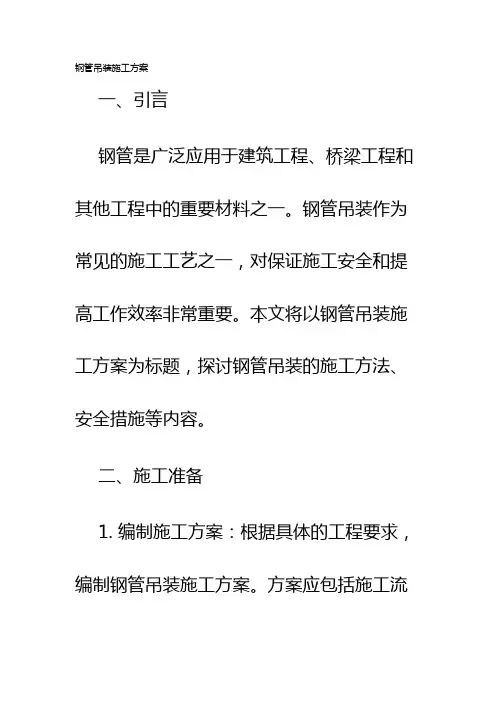 钢管吊装施工方案

一、引言

钢管是广泛应用于建筑工程、桥梁工程和其他工程中的重要材料之一。钢管吊装作为常见的施工工艺之一，对保证施工安全和提高工作效率非常重要。本文将以钢管吊装施工方案为标题，探讨钢管吊装的施工方法、安全措施等内容。

二、施工准备

1. 编制施工方案：根据具体的工程要求，编制钢管吊装施工方案。方案应包括施工流